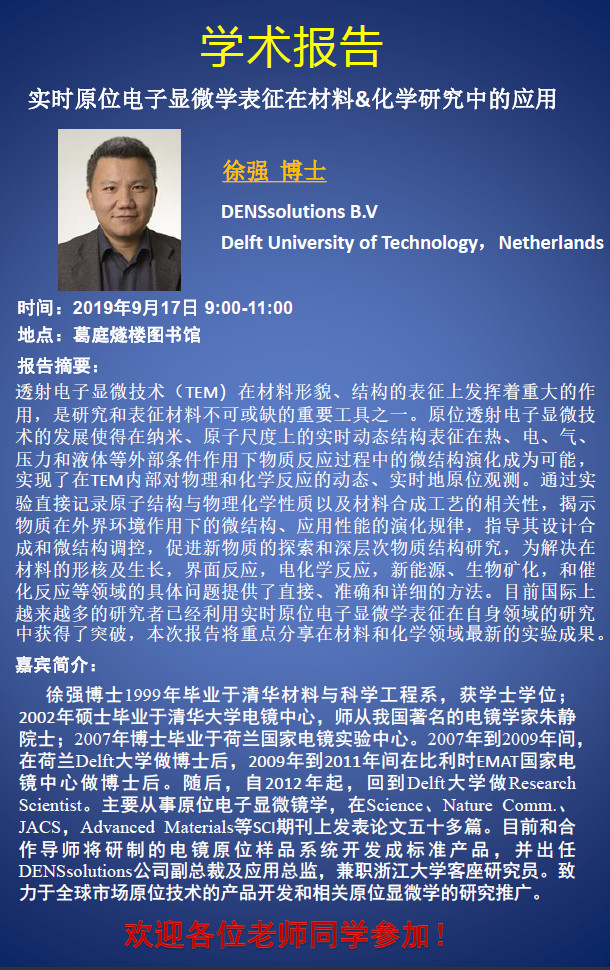 学术报告

实时原位电子显微学表征在材料&化学研究中的应用

徐强 博士

DENSsolutions B.V

Delft University of Technology， Netherlands

时间：2019年9月17日 9:00-11:00

地点：葛庭燧楼图书馆

报告摘要：

透射电子显微技术（TEM）在材料形貌、结构的表征上发挥着重大的作用，是研究和表征材料不可或缺的重要工具之一。原位透射电子显微技术的发展使得在纳米、原子尺度上的实时动态结构表征在热、电、气、压力和液体等外部条件作用下物质反应过程中的微结构演化成为可能，实现了在TEM内部对物理和化学反应的动态、实时地原位观测。通过实验直接记录原子结构与物理化学性质以及材料合成工艺的相关性，揭示物质在外界环境作用下的微结构、应用性能的演化规律，指导其设计合成和微结构调控，促进新物质的探索和深层次物质结构研究，为解决在材料的形核及生长，界面反应，电化学反应，新能源、生物矿化，和催化反应等领域的具体问题提供了直接、准确和详细的方法。目前国际上越来越多的研究者已经利用实时原位电子显微学表征在自身领域的研究中获得了突破，本次报告将重点分享在材料和化学领域最新的实验成果。

嘉宾简介：

徐强博士1999年毕业于清华材料与科学工程系，获学士学位；2002年硕士毕业于清华大学电镜中心，师从我国著名的电镜学家朱静院士；2007年博士毕业于荷兰国家电镜实验中心。2007年到2009年间，在荷兰Delft大学做博士后，2009年到2011年间在比利时EMAT国家电镜中心做博士后。随后，自2012年起，回到Delft大学做Research Scientist。主要从事原位电子显微镜学，在Science、Nature Comm.、JACS，Advanced Materials等SCI期刊上发表论文五十多篇。目前和合作导师将研制的电镜原位样品系统开发成标准产品，并出任DENSsolutions公司副总裁及应用总监，兼职浙江大学客座研究员。致力于全球市场原位技术的产品开发和相关原位显微学的研究推广。

欢迎各位老师同学参加！